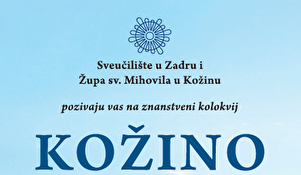 Sveučilište u Zadru i
Župa sv. Mihovila u Kožinu

pozivaju vas na znanstveni kolokvij

KOŽINO